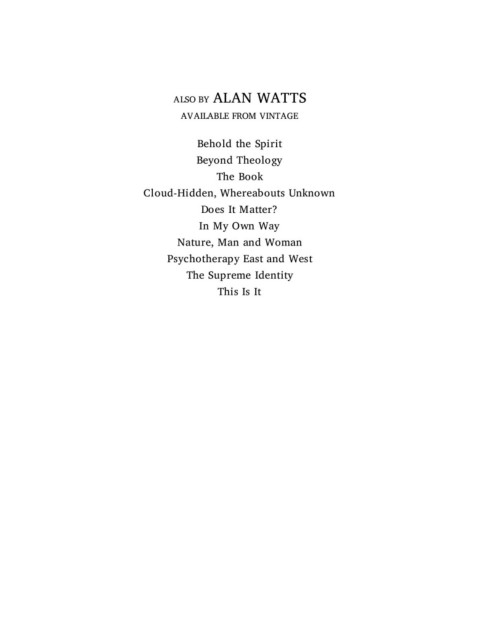 ALSO BY ALAN WATTS
AVAILABLE FROM VINTAGE

Behold the Spirit
Beyond Theology
The Book
Cloud-Hidden, Whereabouts Unknown
Does It Matter?
In My Own Way
Nature, Man and Woman
Psychotherapy East and West
The Supreme Identity
This Is It